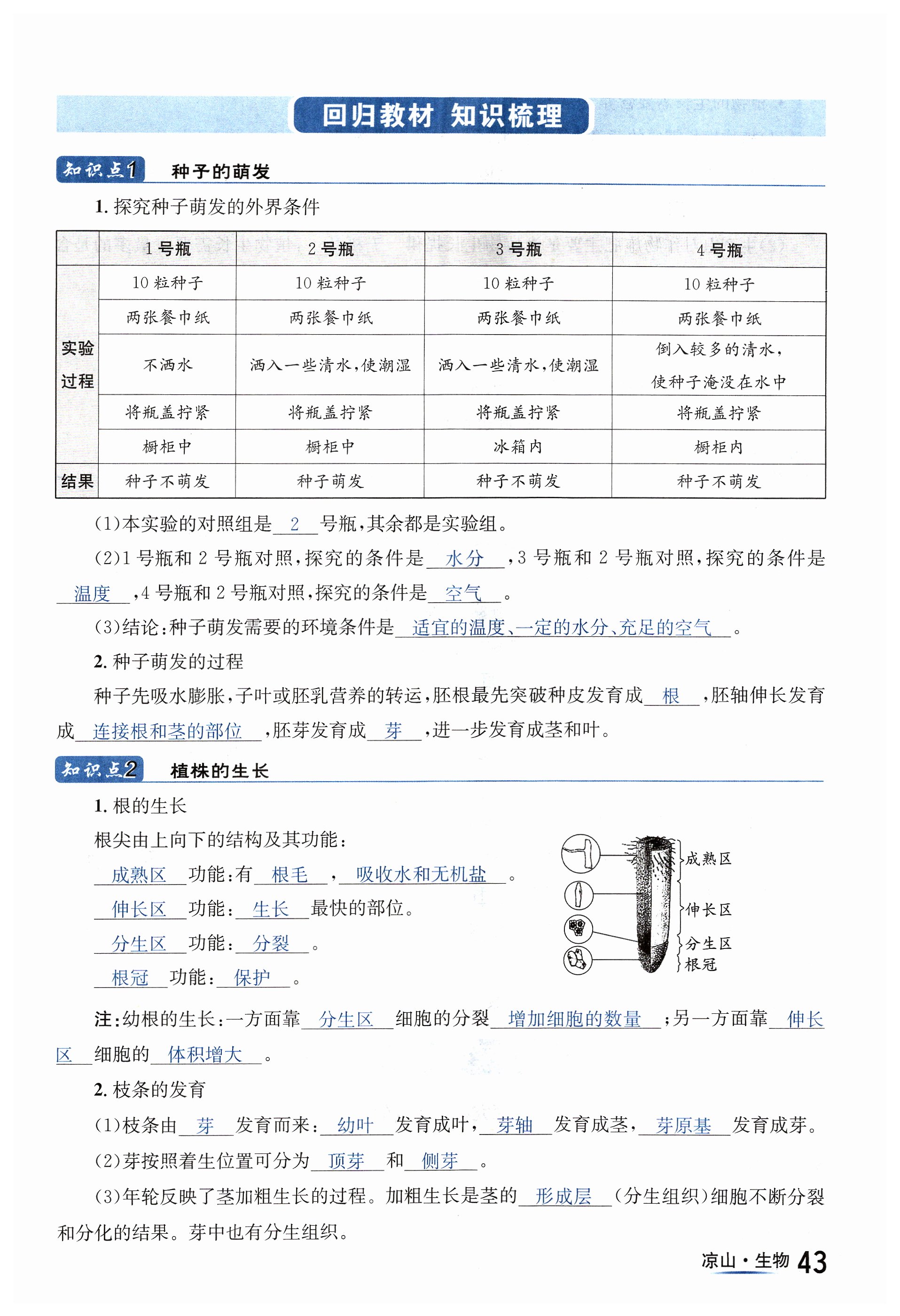 回归教材 知识梳理

知识点1 种子的萌发

1. 探究种子萌发的外界条件

| | 1号瓶 | 2号瓶 | 3号瓶 | 4号瓶 |
|---|---|---|---|---|
| 实验过程 | 10粒种子 | 10粒种子 | 10粒种子 | 10粒种子 |
| | 两张餐巾纸 | 两张餐巾纸 | 两张餐巾纸 | 两张餐巾纸 |
| | 不洒水 | 洒入一些清水,使潮湿 | 洒入一些清水,使潮湿 | 倒入较多的清水,使种子淹没在水中 |
| | 将瓶盖拧紧 | 将瓶盖拧紧 | 将瓶盖拧紧 | 将瓶盖拧紧 |
| | 橱柜中 | 橱柜中 | 冰箱内 | 橱柜内 |
| 结果 | 种子不萌发 | 种子萌发 | 种子不萌发 | 种子不萌发 |

(1)本实验的对照组是 2 号瓶,其余都是实验组。

(2)1号瓶和2号瓶对照,探究的条件是 水分 ,3号瓶和2号瓶对照,探究的条件是 温度 ,4号瓶和2号瓶对照,探究的条件是 空气 。

(3)结论:种子萌发需要的环境条件是 适宜的温度、一定的水分、充足的空气 。

2. 种子萌发的过程

种子先吸水膨胀,子叶或胚乳营养的转运,胚根最先突破种皮发育成 根 ,胚轴伸长发育成 连接根和茎的部位 ,胚芽发育成 芽 ,进一步发育成茎和叶。

知识点2 植株的生长

1. 根的生长

根尖由上向下的结构及其功能:

成熟区 功能:有 根毛 , 吸收水和无机盐 。

伸长区 功能: 生长 最快的部位。

分生区 功能: 分裂 。

根冠 功能: 保护 。

成熟区
伸长区
分生区
根冠

注:幼根的生长:一方面靠 分生区 细胞的分裂 增加细胞的数量 ;另一方面靠 伸长区 细胞的 体积增大 。

2. 枝条的发育

(1)枝条由 芽 发育而来: 幼叶 发育成叶, 芽轴 发育成茎, 芽原基 发育成芽。

(2)芽按照着生位置可分为 顶芽 和 侧芽 。

(3)年轮反映了茎加粗生长的过程。加粗生长是茎的 形成层 (分生组织)细胞不断分裂和分化的结果。芽中也有分生组织。

凉山·生物 43